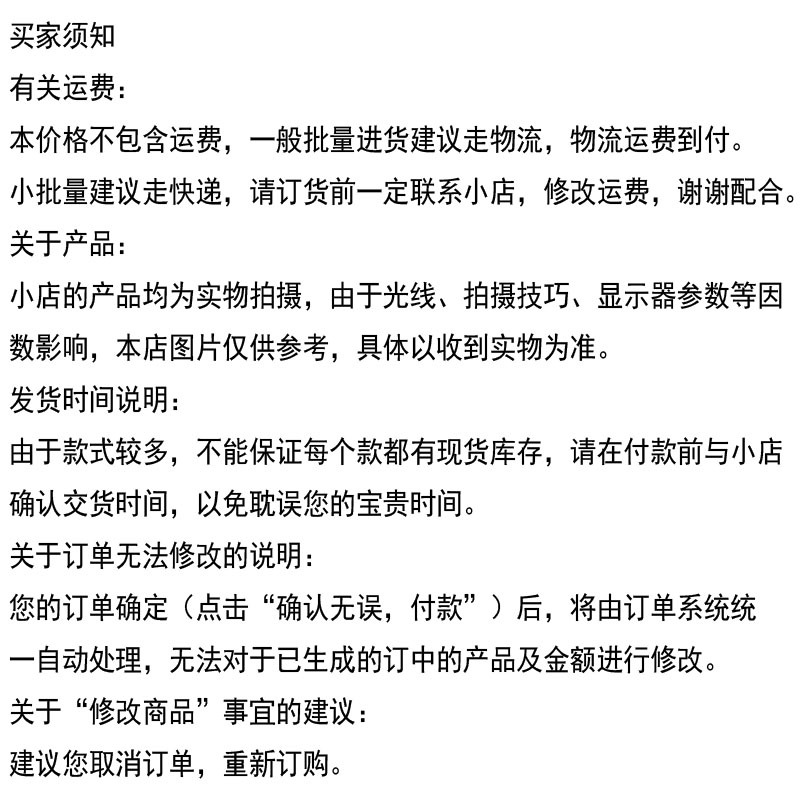 买家须知
有关运费：
本价格不包含运费，一般批量进货建议走物流，物流运费到付。
小批量建议走快递，请订货前一定联系小店，修改运费，谢谢配合。
关于产品：
小店的产品均为实物拍摄，由于光线、拍摄技巧、显示器参数等因数影响，本店图片仅供参考，具体以收到实物为准。
发货时间说明：
由于款式较多，不能保证每个款都有现货库存，请在付款前与小店确认交货时间，以免耽误您的宝贵时间。
关于订单无法修改的说明：
您的订单确定（点击“确认无误，付款”）后，将由订单系统统一自动处理，无法对于已生成的订中的产品及金额进行修改。
关于“修改商品”事宜的建议：
建议您取消订单，重新订购。